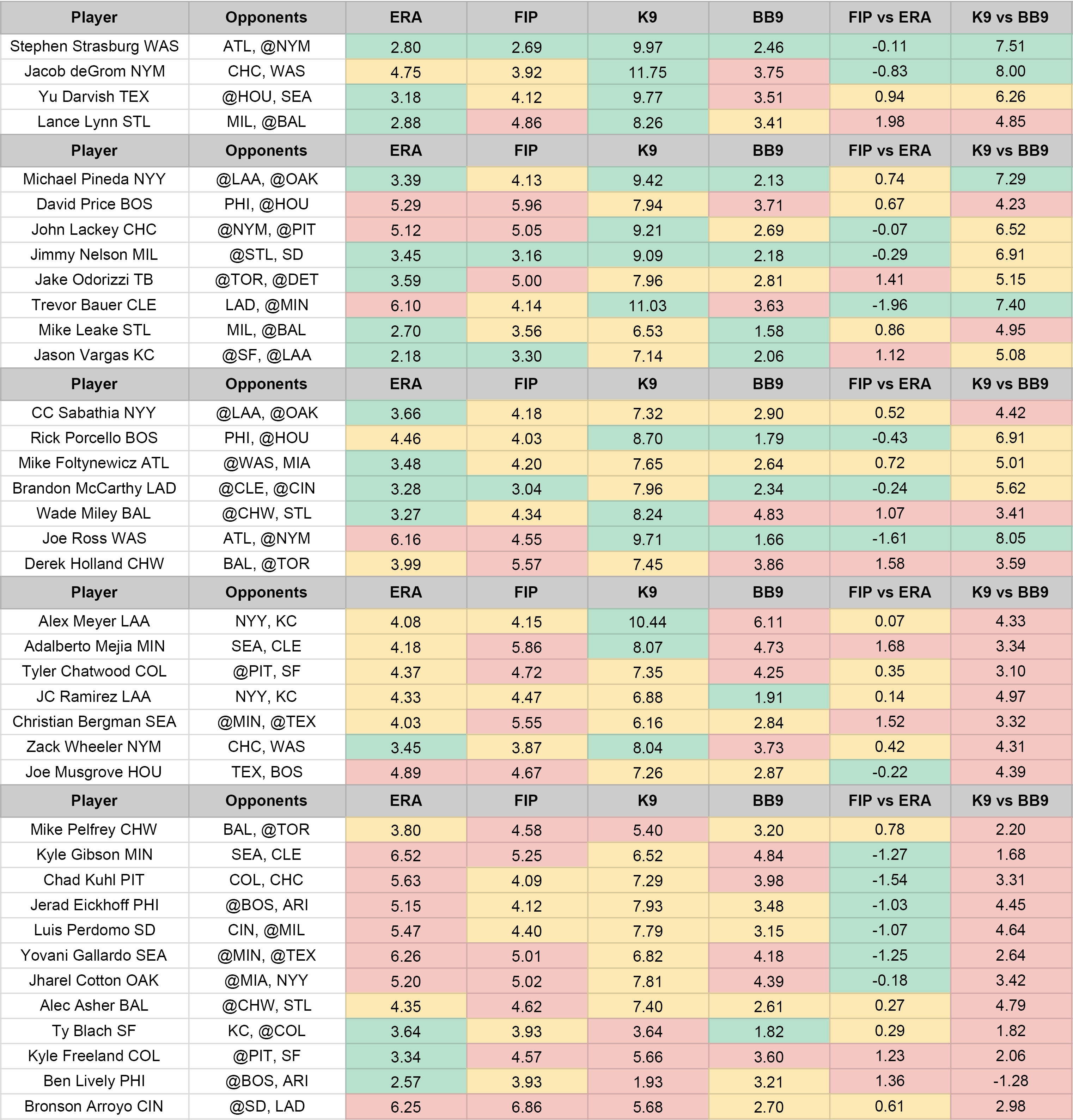 | Player | Opponents | ERA | FIP | K9 | BB9 | FIP vs ERA | K9 vs BB9 |
|---|---|---|---|---|---|---|---|
| Stephen Strasburg WAS | ATL, @NYM | 2.80 | 2.69 | 9.97 | 2.46 | -0.11 | 7.51 |
| Jacob deGrom NYM | CHC, WAS | 4.75 | 3.92 | 11.75 | 3.75 | -0.83 | 8.00 |
| Yu Darvish TEX | @HOU, SEA | 3.18 | 4.12 | 9.77 | 3.51 | 0.94 | 6.26 |
| Lance Lynn STL | MIL, @BAL | 2.88 | 4.86 | 8.26 | 3.41 | 1.98 | 4.85 |
| Player | Opponents | ERA | FIP | K9 | BB9 | FIP vs ERA | K9 vs BB9 |
| Michael Pineda NYY | @LAA, @OAK | 3.39 | 4.13 | 9.42 | 2.13 | 0.74 | 7.29 |
| David Price BOS | PHI, @HOU | 5.29 | 5.96 | 7.94 | 3.71 | 0.67 | 4.23 |
| John Lackey CHC | @NYM, @PIT | 5.12 | 5.05 | 9.21 | 2.69 | -0.07 | 6.52 |
| Jimmy Nelson MIL | @STL, SD | 3.45 | 3.16 | 9.09 | 2.18 | -0.29 | 6.91 |
| Jake Odorizzi TB | @TOR, @DET | 3.59 | 5.00 | 7.96 | 2.81 | 1.41 | 5.15 |
| Trevor Bauer CLE | LAD, @MIN | 6.10 | 4.14 | 11.03 | 3.63 | -1.96 | 7.40 |
| Mike Leake STL | MIL, @BAL | 2.70 | 3.56 | 6.53 | 1.58 | 0.86 | 4.95 |
| Jason Vargas KC | @SF, @LAA | 2.18 | 3.30 | 7.14 | 2.06 | 1.12 | 5.08 |
| Player | Opponents | ERA | FIP | K9 | BB9 | FIP vs ERA | K9 vs BB9 |
| CC Sabathia NYY | @LAA, @OAK | 3.66 | 4.18 | 7.32 | 2.90 | 0.52 | 4.42 |
| Rick Porcello BOS | PHI, @HOU | 4.46 | 4.03 | 8.70 | 1.79 | -0.43 | 6.91 |
| Mike Foltynewicz ATL | @WAS, MIA | 3.48 | 4.20 | 7.65 | 2.64 | 0.72 | 5.01 |
| Brandon McCarthy LAD | @CLE, @CIN | 3.28 | 3.04 | 7.96 | 2.34 | -0.24 | 5.62 |
| Wade Miley BAL | @CHW, STL | 3.27 | 4.34 | 8.24 | 4.83 | 1.07 | 3.41 |
| Joe Ross WAS | ATL, @NYM | 6.16 | 4.55 | 9.71 | 1.66 | -1.61 | 8.05 |
| Derek Holland CHW | BAL, @TOR | 3.99 | 5.57 | 7.45 | 3.86 | 1.58 | 3.59 |
| Player | Opponents | ERA | FIP | K9 | BB9 | FIP vs ERA | K9 vs BB9 |
| Alex Meyer LAA | NYY, KC | 4.08 | 4.15 | 10.44 | 6.11 | 0.07 | 4.33 |
| Adalberto Mejia MIN | SEA, CLE | 4.18 | 5.86 | 8.07 | 4.73 | 1.68 | 3.34 |
| Tyler Chatwood COL | @PIT, SF | 4.37 | 4.72 | 7.35 | 4.25 | 0.35 | 3.10 |
| JC Ramirez LAA | NYY, KC | 4.33 | 4.47 | 6.88 | 1.91 | 0.14 | 4.97 |
| Christian Bergman SEA | @MIN, @TEX | 4.03 | 5.55 | 6.16 | 2.84 | 1.52 | 3.32 |
| Zack Wheeler NYM | CHC, WAS | 3.45 | 3.87 | 8.04 | 3.73 | 0.42 | 4.31 |
| Joe Musgrove HOU | TEX, BOS | 4.89 | 4.67 | 7.26 | 2.87 | -0.22 | 4.39 |
| Player | Opponents | ERA | FIP | K9 | BB9 | FIP vs ERA | K9 vs BB9 |
| Mike Pelfrey CHW | BAL, @TOR | 3.80 | 4.58 | 5.40 | 3.20 | 0.78 | 2.20 |
| Kyle Gibson MIN | SEA, CLE | 6.52 | 5.25 | 6.52 | 4.84 | -1.27 | 1.68 |
| Chad Kuhl PIT | COL, CHC | 5.63 | 4.09 | 7.29 | 3.98 | -1.54 | 3.31 |
| Jerad Eickhoff PHI | @BOS, ARI | 5.15 | 4.12 | 7.93 | 3.48 | -1.03 | 4.45 |
| Luis Perdomo SD | CIN, @MIL | 5.47 | 4.40 | 7.79 | 3.15 | -1.07 | 4.64 |
| Yovani Gallardo SEA | @MIN, @TEX | 6.26 | 5.01 | 6.82 | 4.18 | -1.25 | 2.64 |
| Jharel Cotton OAK | @MIA, NYY | 5.20 | 5.02 | 7.81 | 4.39 | -0.18 | 3.42 |
| Alec Asher BAL | @CHW, STL | 4.35 | 4.62 | 7.40 | 2.61 | 0.27 | 4.79 |
| Ty Blach SF | KC, @COL | 3.64 | 3.93 | 3.64 | 1.82 | 0.29 | 1.82 |
| Kyle Freeland COL | @PIT, SF | 3.34 | 4.57 | 5.66 | 3.60 | 1.23 | 2.06 |
| Ben Lively PHI | @BOS, ARI | 2.57 | 3.93 | 1.93 | 3.21 | 1.36 | -1.28 |
| Bronson Arroyo CIN | @SD, LAD | 6.25 | 6.86 | 5.68 | 2.70 | 0.61 | 2.98 |